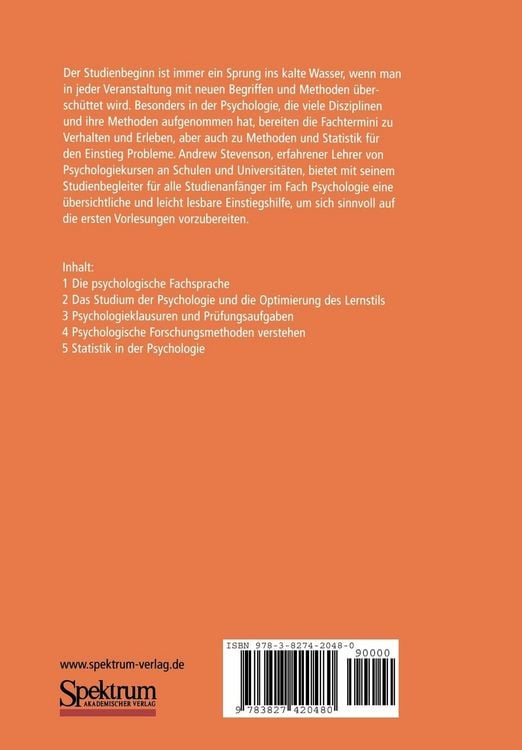 Der Studienbeginn ist immer ein Sprung ins kalte Wasser, wenn man in jeder Veranstaltung mit neuen Begriffen und Methoden überschüttet wird. Besonders in der Psychologie, die viele Disziplinen und ihre Methoden aufgenommen hat, bereiten die Fachtermini zu Verhalten und Erleben, aber auch zu Methoden und Statistik für den Einstieg Probleme. Andrew Stevenson, erfahrener Lehrer von Psychologiekursen an Schulen und Universitäten, bietet mit seinem Studienbegleiter für alle Studienanfänger im Fach Psychologie eine übersichtliche und leicht lesbare Einstiegshilfe, um sich sinnvoll auf die ersten Vorlesungen vorzubereiten.

Inhalt:
1 Die psychologische Fachsprache
2 Das Studium der Psychologie und die Optimierung des Lernstils
3 Psychologieklausuren und Prüfungsaufgaben
4 Psychologische Forschungsmethoden verstehen
5 Statistik in der Psychologie

www.spektrum-verlag.de

Spektrum
AKADEMISCHER VERLAG

ISBN 978-3-8274-2048-0

90000

9 783827 420480